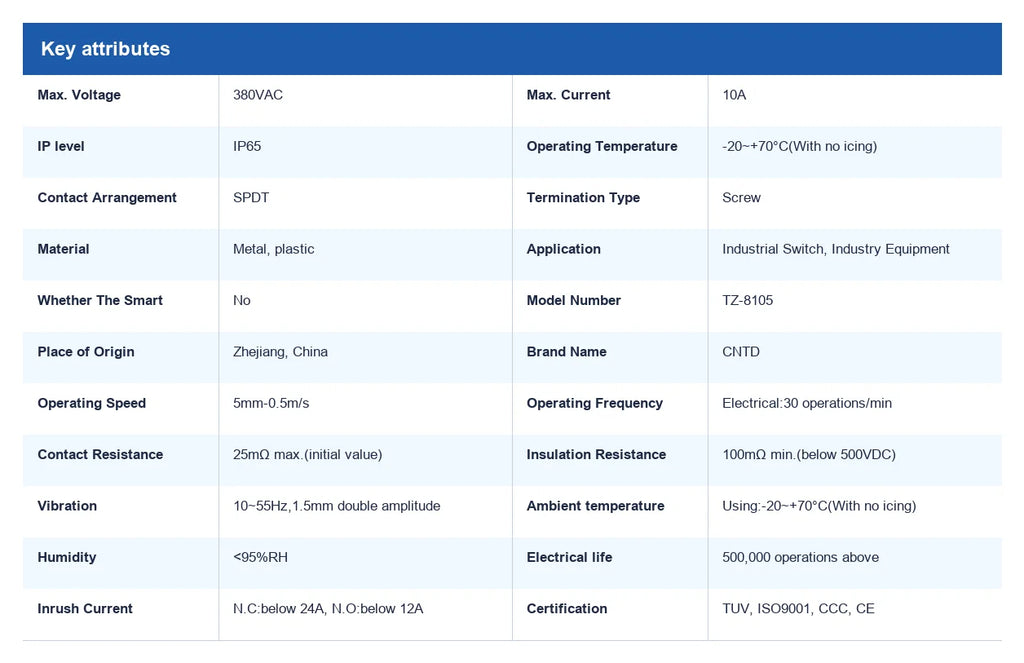 Key attributes

| Max. Voltage | 380VAC | Max. Current | 10A |
|---|---|---|---|
| IP level | IP65 | Operating Temperature | -20~+70°C(With no icing) |
| Contact Arrangement | SPDT | Termination Type | Screw |
| Material | Metal, plastic | Application | Industrial Switch, Industry Equipment |
| Whether The Smart | No | Model Number | TZ-8105 |
| Place of Origin | Zhejiang, China | Brand Name | CNTD |
| Operating Speed | 5mm-0.5m/s | Operating Frequency | Electrical:30 operations/min |
| Contact Resistance | 25mΩ max.(initial value) | Insulation Resistance | 100mΩ min.(below 500VDC) |
| Vibration | 10~55Hz,1.5mm double amplitude | Ambient temperature | Using:-20~+70°C(With no icing) |
| Humidity | <95%RH | Electrical life | 500,000 operations above |
| Inrush Current | N.C:below 24A, N.O:below 12A | Certification | TUV, ISO9001, CCC, CE |